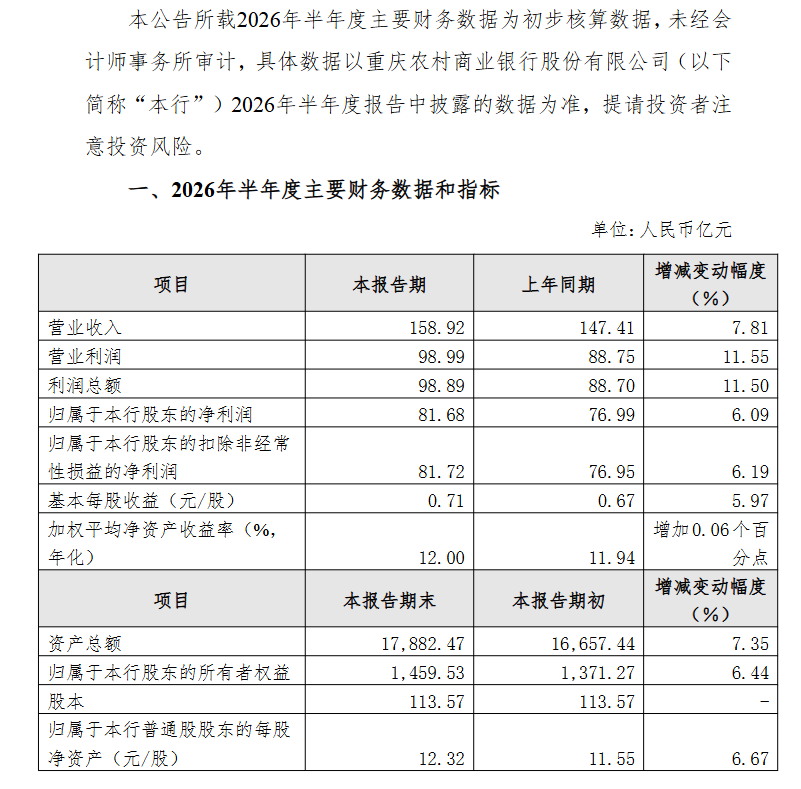 本公告所载2026年半年度主要财务数据为初步核算数据，未经会计师事务所审计，具体数据以重庆农村商业银行股份有限公司（以下简称“本行”）2026年半年度报告中披露的数据为准，提请投资者注意投资风险。

一、2026年半年度主要财务数据和指标

单位：人民币亿元

| 项目 | 本报告期 | 上年同期 | 增减变动幅度（%） |
|---|---|---|---|
| 营业收入 | 158.92 | 147.41 | 7.81 |
| 营业利润 | 98.99 | 88.75 | 11.55 |
| 利润总额 | 98.89 | 88.70 | 11.50 |
| 归属于本行股东的净利润 | 81.68 | 76.99 | 6.09 |
| 归属于本行股东的扣除非经常性损益的净利润 | 81.72 | 76.95 | 6.19 |
| 基本每股收益（元/股） | 0.71 | 0.67 | 5.97 |
| 加权平均净资产收益率（%，年化） | 12.00 | 11.94 | 增加0.06个百分点 |
| 项目 | 本报告期末 | 本报告期初 | 增减变动幅度（%） |
| 资产总额 | 17,882.47 | 16,657.44 | 7.35 |
| 归属于本行股东的所有者权益 | 1,459.53 | 1,371.27 | 6.44 |
| 股本 | 113.57 | 113.57 | - |
| 归属于本行普通股股东的每股净资产（元/股） | 12.32 | 11.55 | 6.67 |